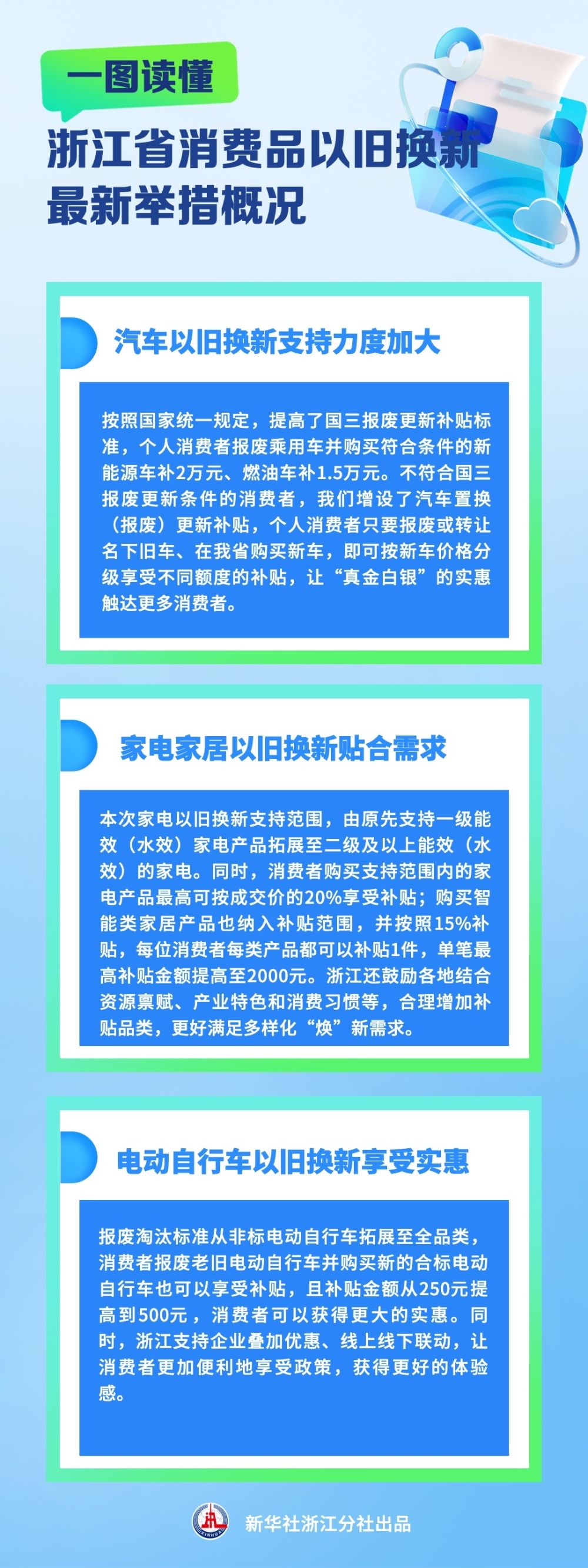 一图读懂

浙江省消费品以旧换新
最新举措概况

汽车以旧换新支持力度加大

按照国家统一规定，提高了国三报废更新补贴标准，个人消费者报废乘用车并购买符合条件的新能源车补2万元、燃油车补1.5万元。不符合国三报废更新条件的消费者，我们增设了汽车置换（报废）更新补贴，个人消费者只要报废或转让名下旧车、在我省购买新车，即可按新车价格分级享受不同额度的补贴，让“真金白银”的实惠触达更多消费者。

家电家居以旧换新贴合需求

本次家电以旧换新支持范围，由原先支持一级能效（水效）家电产品拓展至二级及以上能效（水效）的家电。同时，消费者购买支持范围内的家电产品最高可按成交价的20%享受补贴；购买智能类家居产品也纳入补贴范围，并按照15%补贴，每位消费者每类产品都可以补贴1件，单笔最高补贴金额提高至2000元。浙江还鼓励各地结合资源禀赋、产业特色和消费习惯等，合理增加补贴品类，更好满足多样化“焕”新需求。

电动自行车以旧换新享受实惠

报废淘汰标准从非标电动自行车拓展至全品类，消费者报废老旧电动自行车并购买新的合标电动自行车也可以享受补贴，且补贴金额从250元提高到500元，消费者可以获得更大的实惠。同时，浙江支持企业叠加优惠、线上线下联动，让消费者更加便利地享受政策，获得更好的体验感。

新华社浙江分社出品